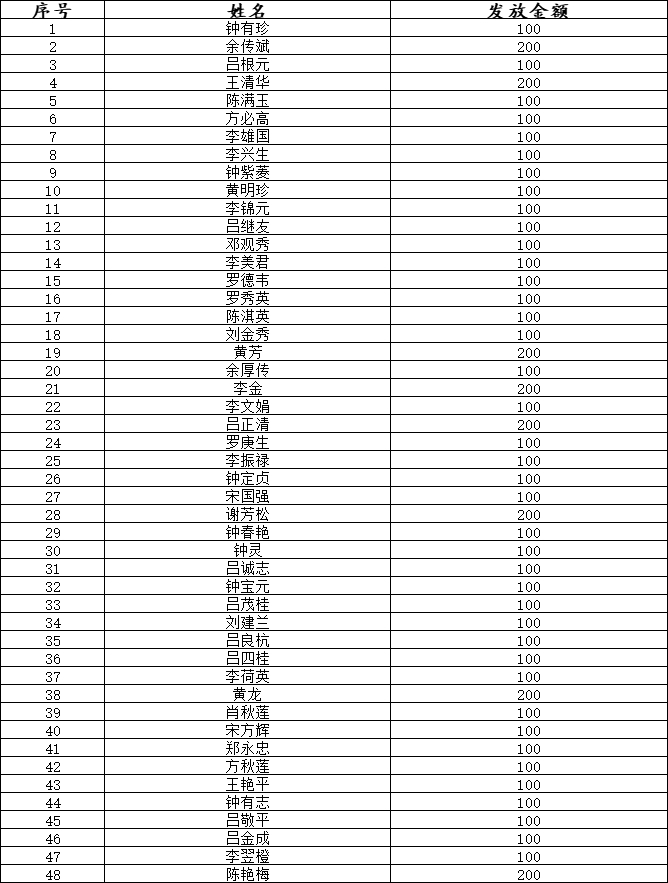 | 序号 | 姓名 | 发放金额 |
|---|---|---|
| 1 | 钟有珍 | 100 |
| 2 | 余传斌 | 200 |
| 3 | 吕根元 | 100 |
| 4 | 王清华 | 200 |
| 5 | 陈满玉 | 100 |
| 6 | 方必高 | 100 |
| 7 | 李雄国 | 100 |
| 8 | 李兴生 | 100 |
| 9 | 钟紫菱 | 100 |
| 10 | 黄明珍 | 100 |
| 11 | 李锦元 | 100 |
| 12 | 吕继友 | 100 |
| 13 | 邓观秀 | 100 |
| 14 | 李美君 | 100 |
| 15 | 罗德韦 | 100 |
| 16 | 罗秀英 | 100 |
| 17 | 陈淇英 | 100 |
| 18 | 刘金秀 | 100 |
| 19 | 黄芳 | 200 |
| 20 | 余厚传 | 100 |
| 21 | 李金 | 200 |
| 22 | 李文娟 | 100 |
| 23 | 吕正清 | 200 |
| 24 | 罗庚生 | 100 |
| 25 | 李振禄 | 100 |
| 26 | 钟定贞 | 100 |
| 27 | 宋国强 | 100 |
| 28 | 谢芳松 | 200 |
| 29 | 钟春艳 | 100 |
| 30 | 钟灵 | 100 |
| 31 | 吕诚志 | 100 |
| 32 | 钟宝元 | 100 |
| 33 | 吕茂桂 | 100 |
| 34 | 刘建兰 | 100 |
| 35 | 吕良杭 | 100 |
| 36 | 吕四桂 | 100 |
| 37 | 李荷英 | 100 |
| 38 | 黄龙 | 200 |
| 39 | 肖秋莲 | 100 |
| 40 | 宋方辉 | 100 |
| 41 | 郑永忠 | 100 |
| 42 | 方秋莲 | 100 |
| 43 | 王艳平 | 100 |
| 44 | 钟有志 | 100 |
| 45 | 吕敬平 | 100 |
| 46 | 吕金成 | 100 |
| 47 | 李翌橙 | 100 |
| 48 | 陈艳梅 | 200 |